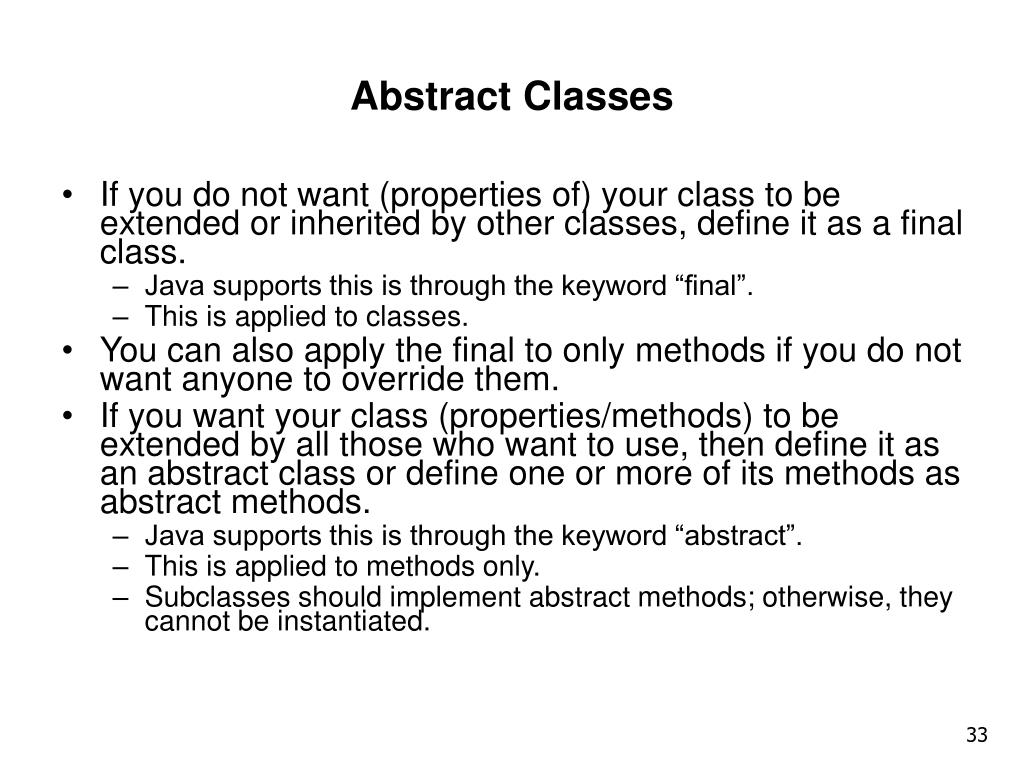 Abstract Classes

• If you do not want (properties of) your class to be extended or inherited by other classes, define it as a final class.
– Java supports this is through the keyword “final”.
– This is applied to classes.
• You can also apply the final to only methods if you do not want anyone to override them.
• If you want your class (properties/methods) to be extended by all those who want to use, then define it as an abstract class or define one or more of its methods as abstract methods.
– Java supports this is through the keyword “abstract”.
– This is applied to methods only.
– Subclasses should implement abstract methods; otherwise, they cannot be instantiated.

33